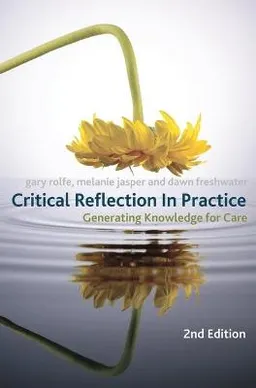 gary rolfe, melanie jasper and dawn freshwater

Critical Reflection In Practice

Generating Knowledge for Care

2nd Edition